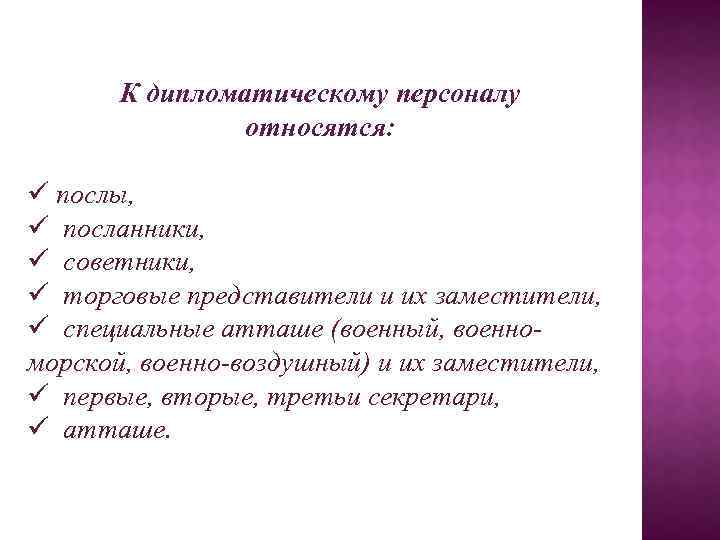 К дипломатическому персоналу относятся:

✓ послы,
✓ посланники,
✓ советники,
✓ торговые представители и их заместители,
✓ специальные атташе (военный, военно-морской, военно-воздушный) и их заместители,
✓ первые, вторые, третьи секретари,
✓ атташе.